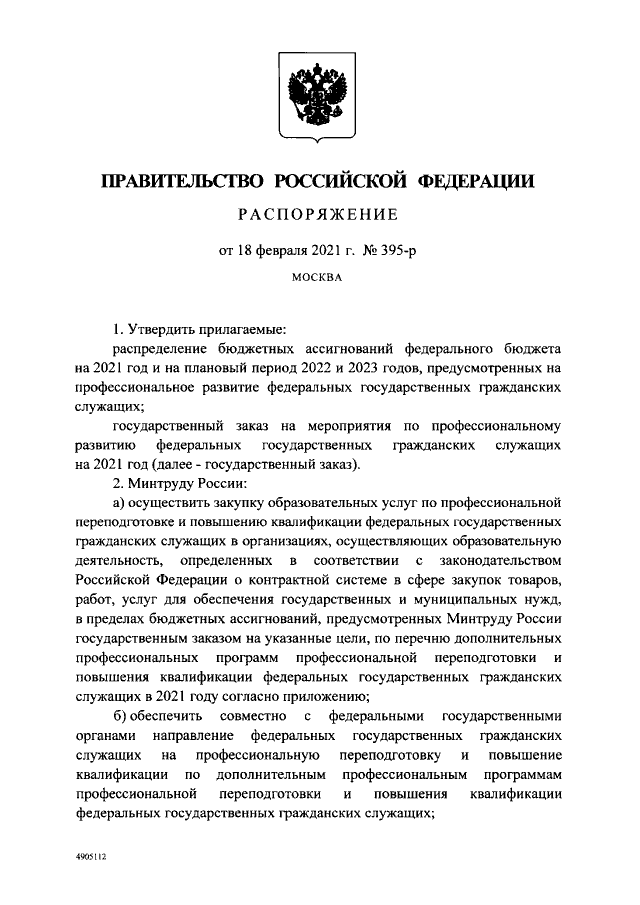 ПРАВИТЕЛЬСТВО РОССИЙСКОЙ ФЕДЕРАЦИИ

РАСПОРЯЖЕНИЕ

от 18 февраля 2021 г. № 395-р

МОСКВА

1. Утвердить прилагаемые:

распределение бюджетных ассигнований федерального бюджета на 2021 год и на плановый период 2022 и 2023 годов, предусмотренных на профессиональное развитие федеральных государственных гражданских служащих;

государственный заказ на мероприятия по профессиональному развитию федеральных государственных гражданских служащих на 2021 год (далее - государственный заказ).

2. Минтруду России:

а) осуществить закупку образовательных услуг по профессиональной переподготовке и повышению квалификации федеральных государственных гражданских служащих в организациях, осуществляющих образовательную деятельность, определенных в соответствии с законодательством Российской Федерации о контрактной системе в сфере закупок товаров, работ, услуг для обеспечения государственных и муниципальных нужд, в пределах бюджетных ассигнований, предусмотренных Минтруду России государственным заказом на указанные цели, по перечню дополнительных профессиональных программ профессиональной переподготовки и повышения квалификации федеральных государственных гражданских служащих в 2021 году согласно приложению;

б) обеспечить совместно с федеральными государственными органами направление федеральных государственных гражданских служащих на профессиональную переподготовку и повышение квалификации по дополнительным профессиональным программам профессиональной переподготовки и повышения квалификации федеральных государственных гражданских служащих;

4905112